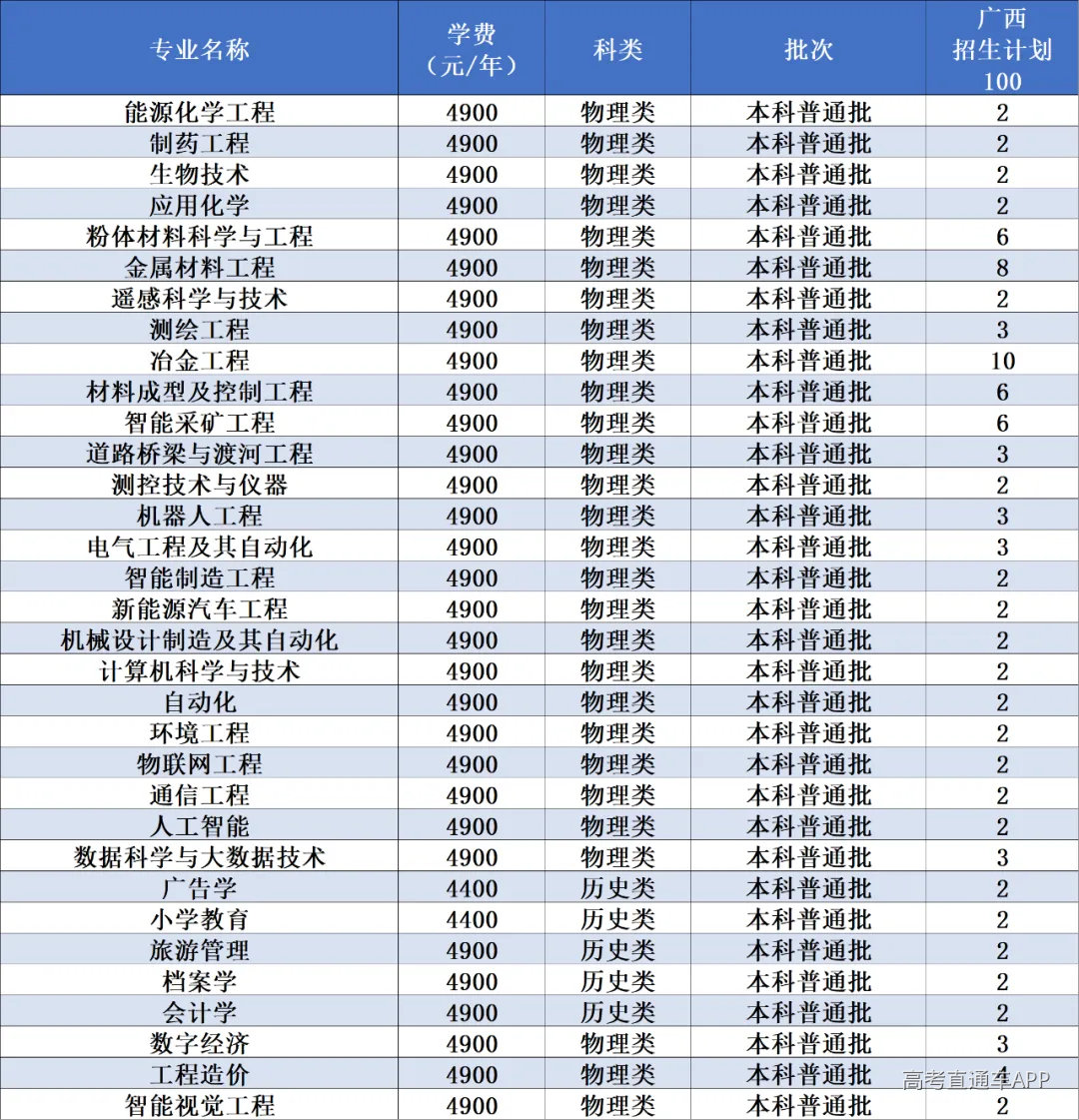 | 专业名称 | 学费（元/年） | 科类 | 批次 | 广西招生计划100 |
|---|---|---|---|---|
| 能源化学工程 | 4900 | 物理类 | 本科普通批 | 2 |
| 制药工程 | 4900 | 物理类 | 本科普通批 | 2 |
| 生物技术 | 4900 | 物理类 | 本科普通批 | 2 |
| 应用化学 | 4900 | 物理类 | 本科普通批 | 2 |
| 粉体材料科学与工程 | 4900 | 物理类 | 本科普通批 | 6 |
| 金属材料工程 | 4900 | 物理类 | 本科普通批 | 8 |
| 遥感科学与技术 | 4900 | 物理类 | 本科普通批 | 2 |
| 测绘工程 | 4900 | 物理类 | 本科普通批 | 3 |
| 冶金工程 | 4900 | 物理类 | 本科普通批 | 10 |
| 材料成型及控制工程 | 4900 | 物理类 | 本科普通批 | 6 |
| 智能采矿工程 | 4900 | 物理类 | 本科普通批 | 6 |
| 道路桥梁与渡河工程 | 4900 | 物理类 | 本科普通批 | 3 |
| 测控技术与仪器 | 4900 | 物理类 | 本科普通批 | 2 |
| 机器人工程 | 4900 | 物理类 | 本科普通批 | 3 |
| 电气工程及其自动化 | 4900 | 物理类 | 本科普通批 | 3 |
| 智能制造工程 | 4900 | 物理类 | 本科普通批 | 2 |
| 新能源汽车工程 | 4900 | 物理类 | 本科普通批 | 2 |
| 机械设计制造及其自动化 | 4900 | 物理类 | 本科普通批 | 2 |
| 计算机科学与技术 | 4900 | 物理类 | 本科普通批 | 2 |
| 自动化 | 4900 | 物理类 | 本科普通批 | 2 |
| 环境工程 | 4900 | 物理类 | 本科普通批 | 2 |
| 物联网工程 | 4900 | 物理类 | 本科普通批 | 2 |
| 通信工程 | 4900 | 物理类 | 本科普通批 | 2 |
| 人工智能 | 4900 | 物理类 | 本科普通批 | 2 |
| 数据科学与大数据技术 | 4900 | 物理类 | 本科普通批 | 3 |
| 广告学 | 4400 | 历史类 | 本科普通批 | 2 |
| 小学教育 | 4400 | 历史类 | 本科普通批 | 2 |
| 旅游管理 | 4900 | 历史类 | 本科普通批 | 2 |
| 档案学 | 4900 | 历史类 | 本科普通批 | 2 |
| 会计学 | 4900 | 历史类 | 本科普通批 | 2 |
| 数字经济 | 4900 | 物理类 | 本科普通批 | 3 |
| 工程造价 | 4900 | 物理类 | 本科普通批 | 4 |
| 智能视觉工程 | 4900 | 物理类 | 本科普通批 | 2 |

高考直通车APP